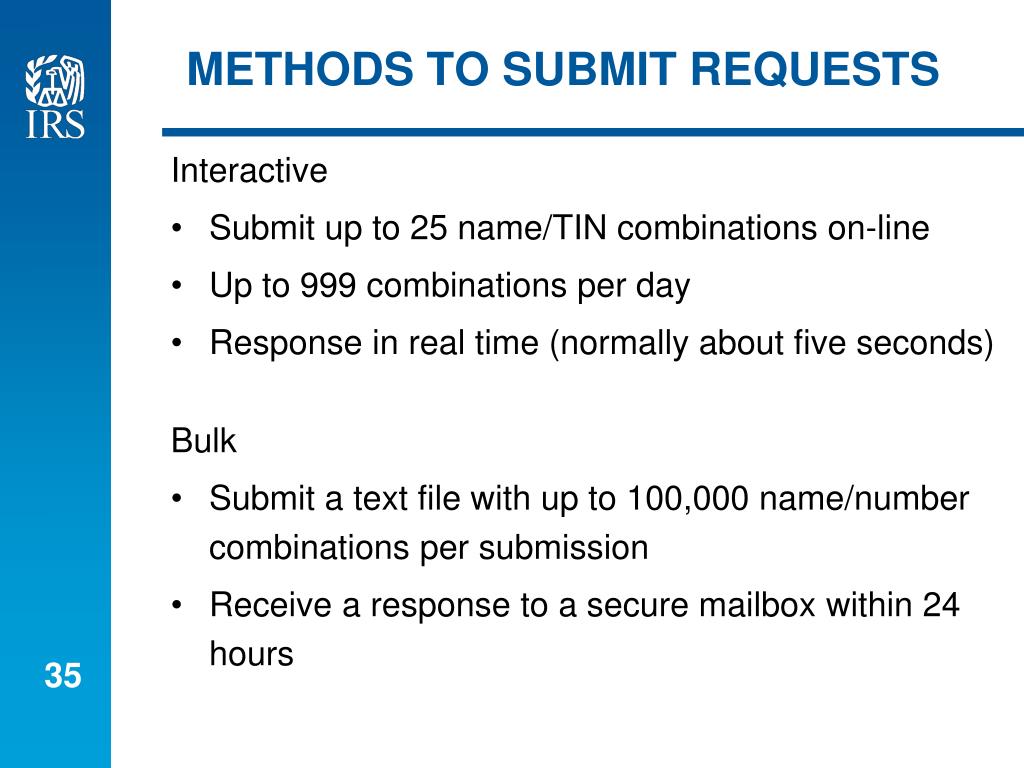 IRS

METHODS TO SUBMIT REQUESTS

Interactive

• Submit up to 25 name/TIN combinations on-line
• Up to 999 combinations per day
• Response in real time (normally about five seconds)

Bulk

• Submit a text file with up to 100,000 name/number combinations per submission
• Receive a response to a secure mailbox within 24 hours

35